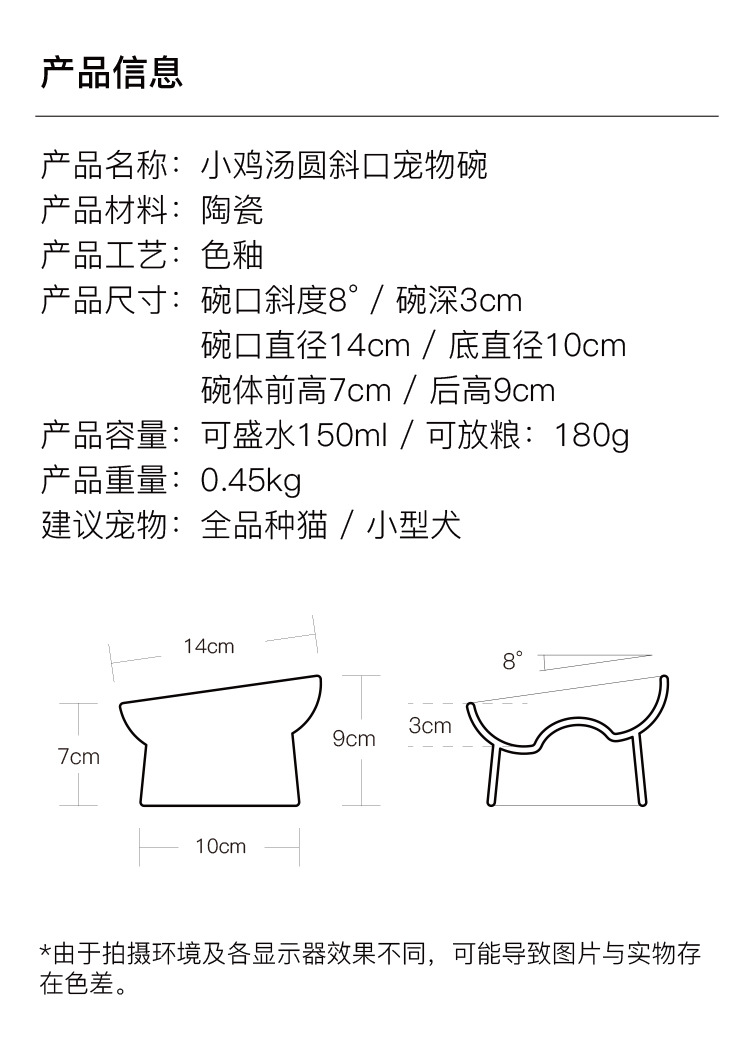 产品信息

产品名称：小鸡汤圆斜口宠物碗
产品材料：陶瓷
产品工艺：色釉
产品尺寸：碗口斜度8° / 碗深3cm
碗口直径14cm / 底直径10cm
碗体前高7cm / 后高9cm
产品容量：可盛水150ml / 可放粮：180g
产品重量：0.45kg
建议宠物：全品种猫 / 小型犬

14cm
7cm
9cm
10cm
8°
3cm

*由于拍摄环境及各显示器效果不同，可能导致图片与实物存在色差。